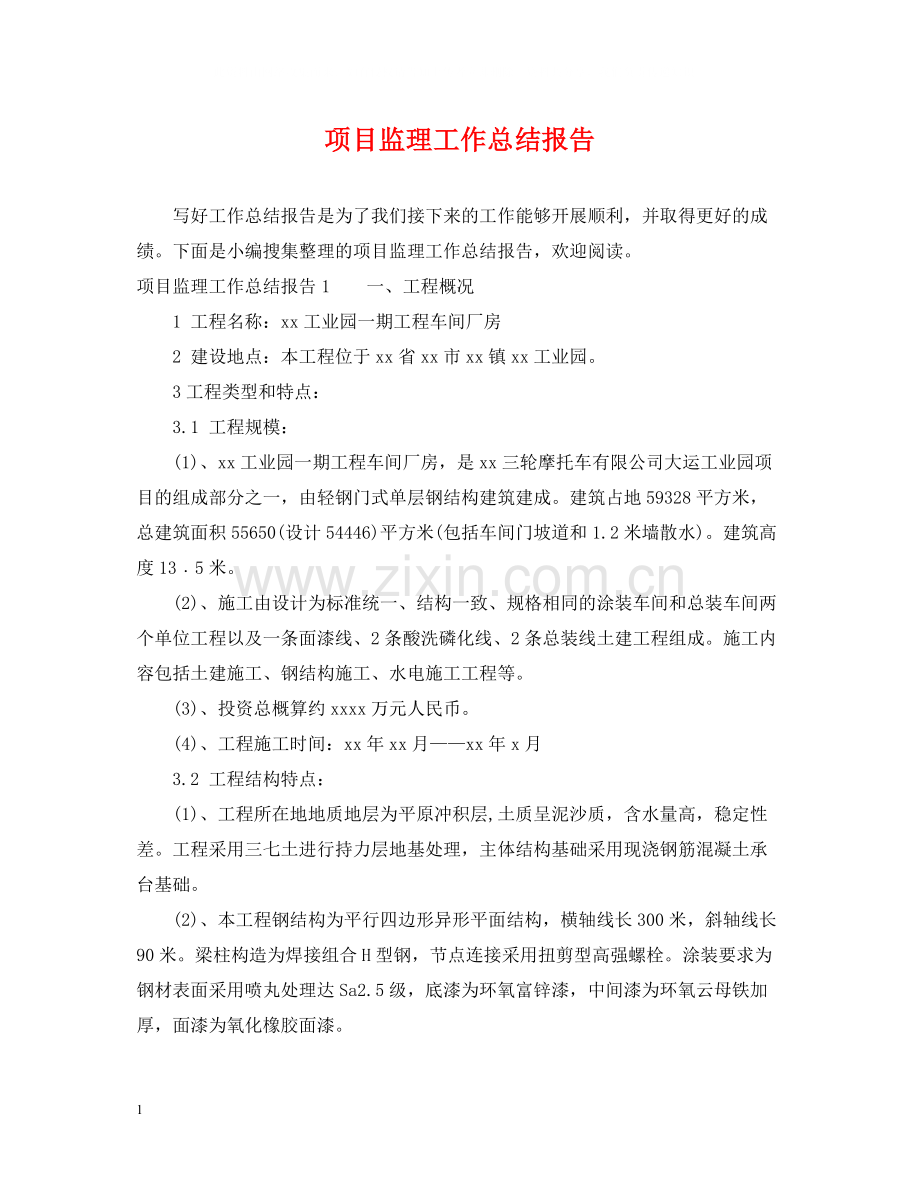 项目监理工作总结报告

写好工作总结报告是为了我们接下来的工作能够开展顺利，并取得更好的成绩。下面是小编搜集整理的项目监理工作总结报告，欢迎阅读。

项目监理工作总结报告 1　　一、工程概况

1 工程名称：xx 工业园一期工程车间厂房

2 建设地点：本工程位于 xx 省 xx 市 xx 镇 xx 工业园。

3 工程类型和特点：

3.1 工程规模：

(1)、xx 工业园一期工程车间厂房，是 xx 三轮摩托车有限公司大运工业园项目的组成部分之一，由轻钢门式单层钢结构建筑建成。建筑占地 59328 平方米，总建筑面积 55650(设计 54446)平方米(包括车间门坡道和 1.2 米墙散水)。建筑高度 13．5 米。

(2)、施工由设计为标准统一、结构一致、规格相同的涂装车间和总装车间两个单位工程以及一条面漆线、2 条酸洗磷化线、2 条总装线土建工程组成。施工内容包括土建施工、钢结构施工、水电施工工程等。

(3)、投资总概算约 xxxx 万元人民币。

(4)、工程施工时间：xx 年 xx 月——xx 年 x 月

3.2 工程结构特点：

(1)、工程所在地地质地层为平原冲积层,土质呈泥沙质，含水量高，稳定性差。工程采用三七土进行持力层地基处理，主体结构基础采用现浇钢筋混凝土承台基础。

(2)、本工程钢结构为平行四边形异形平面结构，横轴线长 300 米，斜轴线长 90 米。梁柱构造为焊接组合 H 型钢，节点连接采用扭剪型高强螺栓。涂装要求为钢材表面采用喷丸处理达 Sa2.5 级，底漆为环氧富锌漆，中间漆为环氧云母铁加厚，面漆为氧化橡胶面漆。

www.zixin.com.cn

1